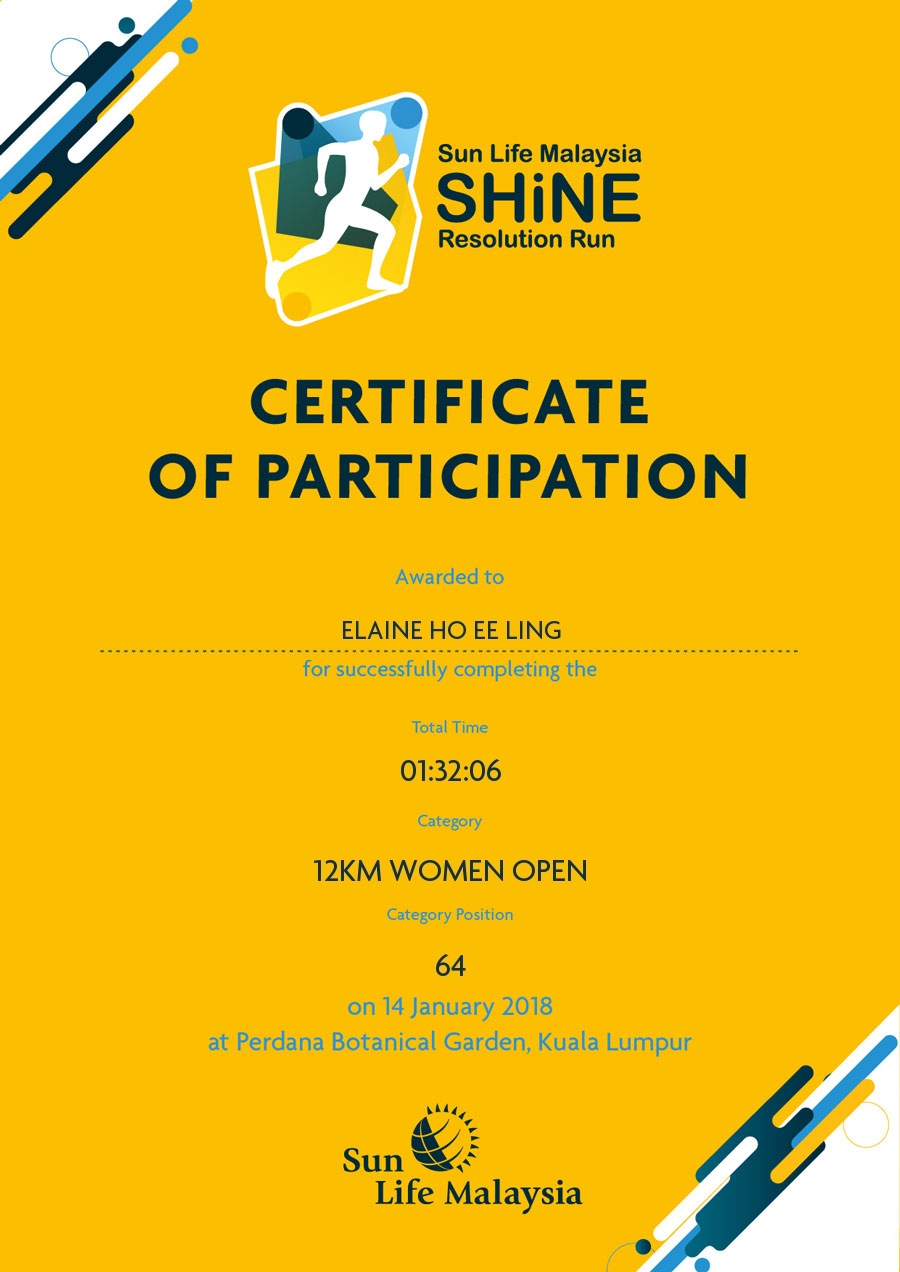 Sun Life Malaysia
SHiNE
Resolution Run

CERTIFICATE
OF PARTICIPATION

Awarded to

ELAINE HO EE LING

for successfully completing the

Total Time

01:32:06

Category

12KM WOMEN OPEN

Category Position

64

on 14 January 2018
at Perdana Botanical Garden, Kuala Lumpur

Sun
Life Malaysia